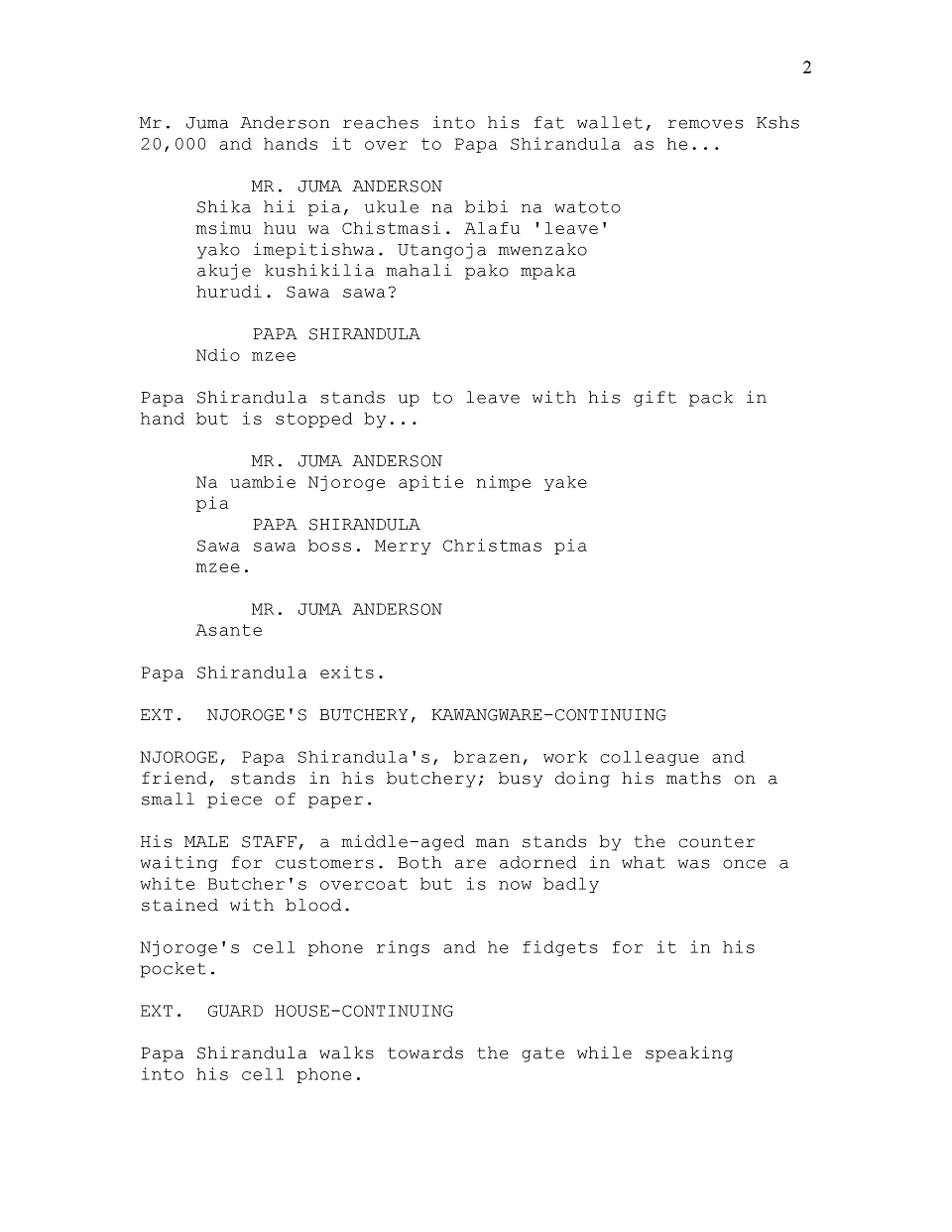 2

Mr. Juma Anderson reaches into his fat wallet, removes Kshs 20,000 and hands it over to Papa Shirandula as he...

MR. JUMA ANDERSON
Shika hii pia, ukule na bibi na watoto msimu huu wa Chistmasi. Alafu 'leave' yako imepitishwa. Utangoja mwenzako akuje kushikilia mahali pako mpaka hurudi. Sawa sawa?

PAPA SHIRANDULA
Ndio mzee

Papa Shirandula stands up to leave with his gift pack in hand but is stopped by...

MR. JUMA ANDERSON
Na uambie Njoroge apitie nimpe yake pia

PAPA SHIRANDULA
Sawa sawa boss. Merry Christmas pia mzee.

MR. JUMA ANDERSON
Asante

Papa Shirandula exits.

EXT. NJOROGE'S BUTCHERY, KAWANGWARE-CONTINUING

NJOROGE, Papa Shirandula's, brazen, work colleague and friend, stands in his butchery; busy doing his maths on a small piece of paper.

His MALE STAFF, a middle-aged man stands by the counter waiting for customers. Both are adorned in what was once a white Butcher's overcoat but is now badly stained with blood.

Njoroge's cell phone rings and he fidgets for it in his pocket.

EXT. GUARD HOUSE-CONTINUING

Papa Shirandula walks towards the gate while speaking into his cell phone.